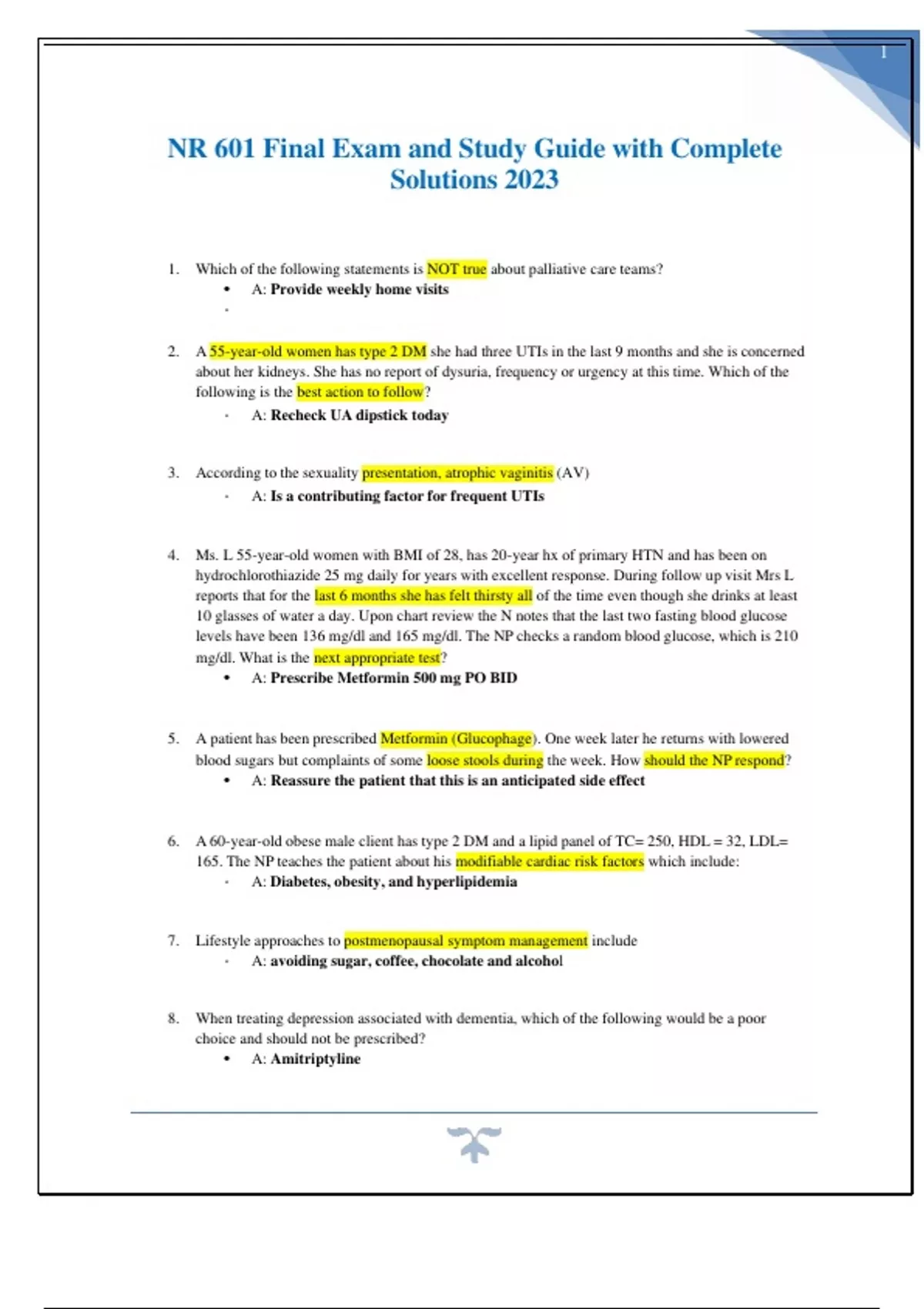 1

NR 601 Final Exam and Study Guide with Complete Solutions 2023

1. Which of the following statements is NOT true about palliative care teams?
• A: Provide weekly home visits

2. A 55-year-old women has type 2 DM she had three UTIs in the last 9 months and she is concerned about her kidneys. She has no report of dysuria, frequency or urgency at this time. Which of the following is the best action to follow?
• A: Recheck UA dipstick today

3. According to the sexuality presentation, atrophic vaginitis (AV)
• A: Is a contributing factor for frequent UTIs

4. Ms. L 55-year-old women with BMI of 28, has 20-year hx of primary HTN and has been on hydrochlorothiazide 25 mg daily for years with excellent response. During follow up visit Mrs L reports that for the last 6 months she has felt thirsty all of the time even though she drinks at least 10 glasses of water a day. Upon chart review the N notes that the last two fasting blood glucose levels have been 136 mg/dl and 165 mg/dl. The NP checks a random blood glucose, which is 210 mg/dl. What is the next appropriate test?
• A: Prescribe Metformin 500 mg PO BID

5. A patient has been prescribed Metformin (Glucophage). One week later he returns with lowered blood sugars but complaints of some loose stools during the week. How should the NP respond?
• A: Reassure the patient that this is an anticipated side effect

6. A 60-year-old obese male client has type 2 DM and a lipid panel of TC= 250, HDL = 32, LDL= 165. The NP teaches the patient about his modifiable cardiac risk factors which include:
• A: Diabetes, obesity, and hyperlipidemia

7. Lifestyle approaches to postmenopausal symptom management include
• A: avoiding sugar, coffee, chocolate and alcohol

8. When treating depression associated with dementia, which of the following would be a poor choice and should not be prescribed?
• A: Amitriptyline